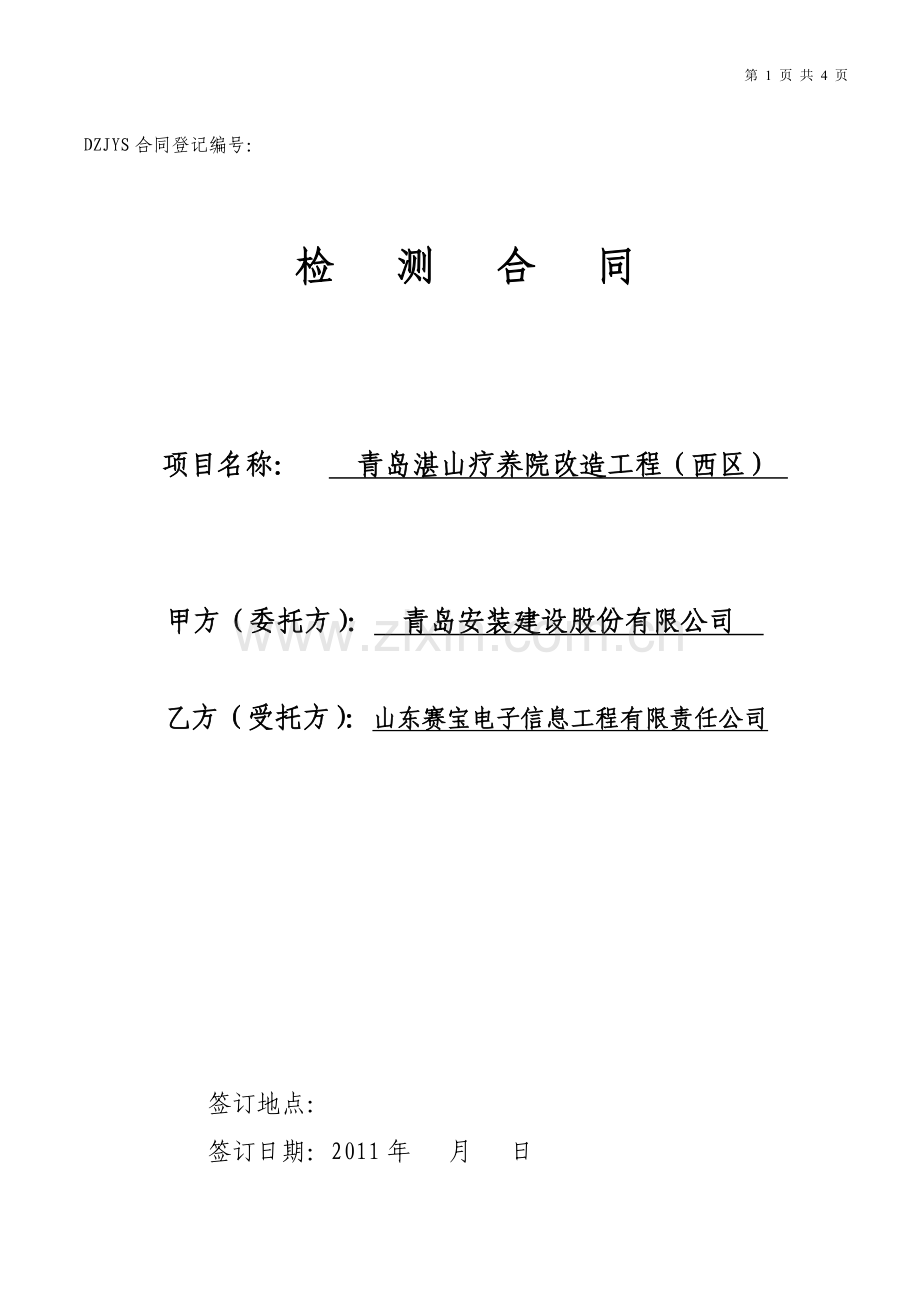 第 1 页 共 4 页

DZJYS 合同登记编号:

检 测 合 同

项目名称: 青岛湛山疗养院改造工程（西区）

甲方（委托方）: 青岛安装建设股份有限公司

www.zixin.com.cn

乙方（受托方）: 山东赛宝电子信息工程有限责任公司

签订地点:

签订日期: 2011 年 月 日